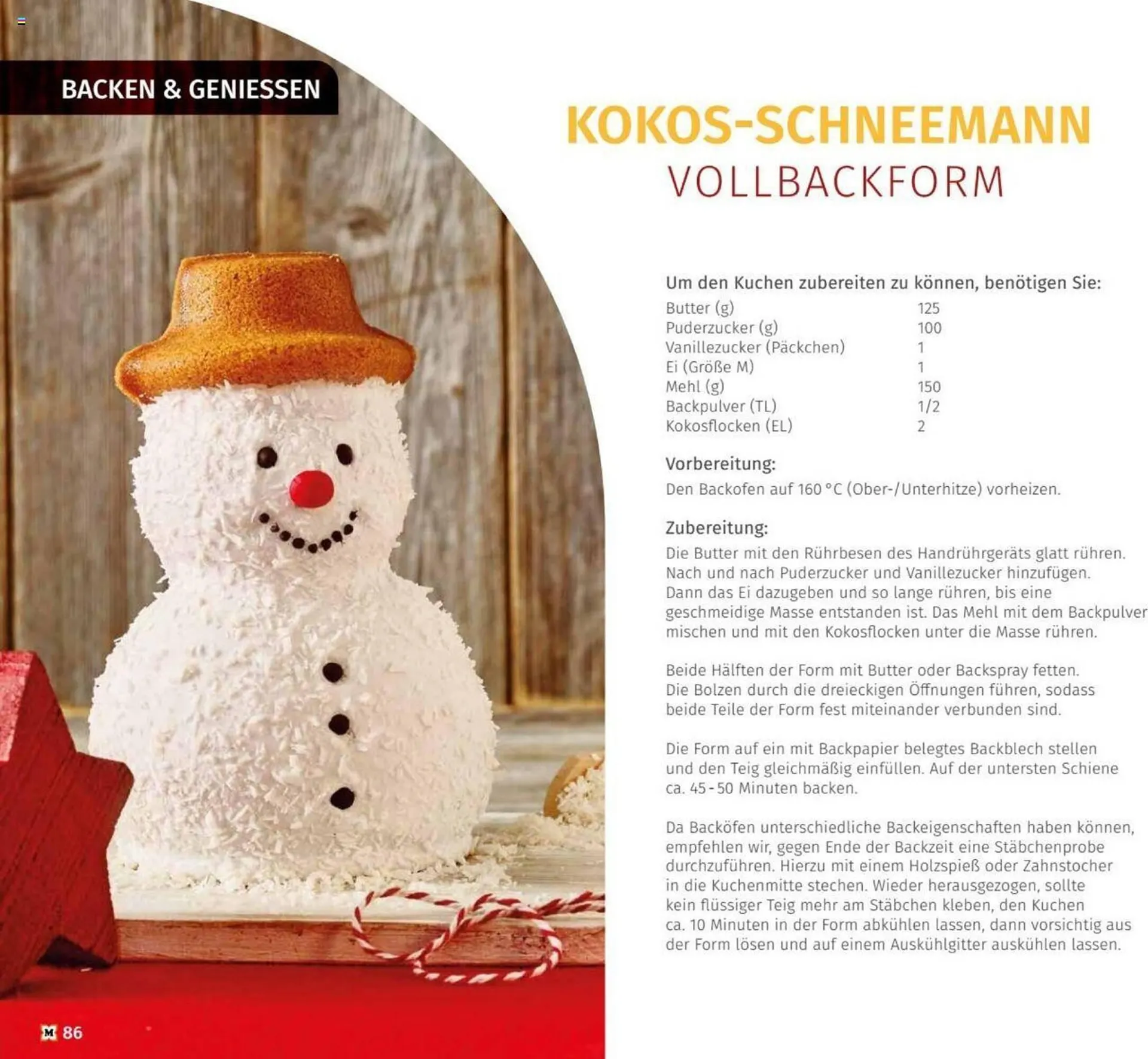 BACKEN & GENIESSEN

KOKOS-SCHNEEMANN
VOLLBACKFORM

Um den Kuchen zubereiten zu können, benötigen Sie:
Butter (g) 125
Puderzucker (g) 100
Vanillezucker (Päckchen) 1
Ei (Größe M) 1
Mehl (g) 150
Backpulver (TL) 1/2
Kokosflocken (EL) 2

Vorbereitung:
Den Backofen auf 160 °C (Ober-/Unterhitze) vorheizen.

Zubereitung:
Die Butter mit den Rührbesen des Handrührgeräts glatt rühren. Nach und nach Puderzucker und Vanillezucker hinzufügen. Dann das Ei dazugeben und so lange rühren, bis eine geschmeidige Masse entstanden ist. Das Mehl mit dem Backpulver mischen und mit den Kokosflocken unter die Masse rühren.

Beide Hälften der Form mit Butter oder Backspray fetten. Die Bolzen durch die dreieckigen Öffnungen führen, sodass beide Teile der Form fest miteinander verbunden sind.

Die Form auf ein mit Backpapier belegtes Backblech stellen und den Teig gleichmäßig einfüllen. Auf der untersten Schiene ca. 45 - 50 Minuten backen.

Da Backöfen unterschiedliche Backeigenschaften haben können, empfehlen wir, gegen Ende der Backzeit eine Stäbchenprobe durchzuführen. Hierzu mit einem Holzspieß oder Zahnstocher in die Kuchenmitte stechen. Wieder herausgezogen, sollte kein flüssiger Teig mehr am Stäbchen kleben, den Kuchen ca. 10 Minuten in der Form abkühlen lassen, dann vorsichtig aus der Form lösen und auf einem Auskühlgitter auskühlen lassen.

M 86